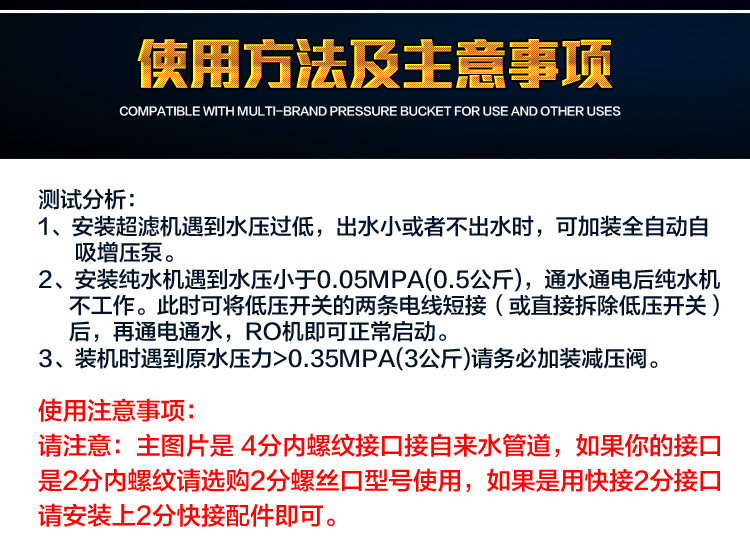 使用方法及主意事项

COMPATIBLE WITH MULTI-BRAND PRESSURE BUCKET FOR USE AND OTHER USES

测试分析：

1、安装超滤机遇到水压过低，出水小或者不出水时，可加装全自动自吸增压泵。

2、安装纯水机遇到水压小于0.05MPA(0.5公斤)，通水通电后纯水机不工作。此时可将低压开关的两条电线短接（或直接拆除低压开关）后，再通电通水，RO机即可正常启动。

3、装机时遇到原水压力>0.35MPA(3公斤)请务必加装减压阀。

使用注意事项：

请注意：主图片是4分内螺纹接口接自来水管道，如果你的接口是2分内螺纹请选购2分螺丝口型号使用，如果是用快接2分接口请安装上2分快接配件即可。